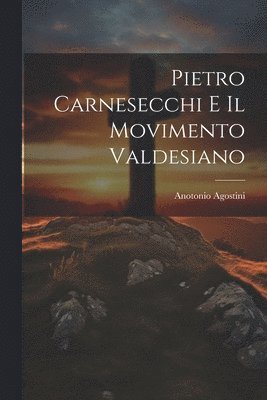 Pietro Carnesecchi E Il Movimento Valdesiano

Anotonio Agostini